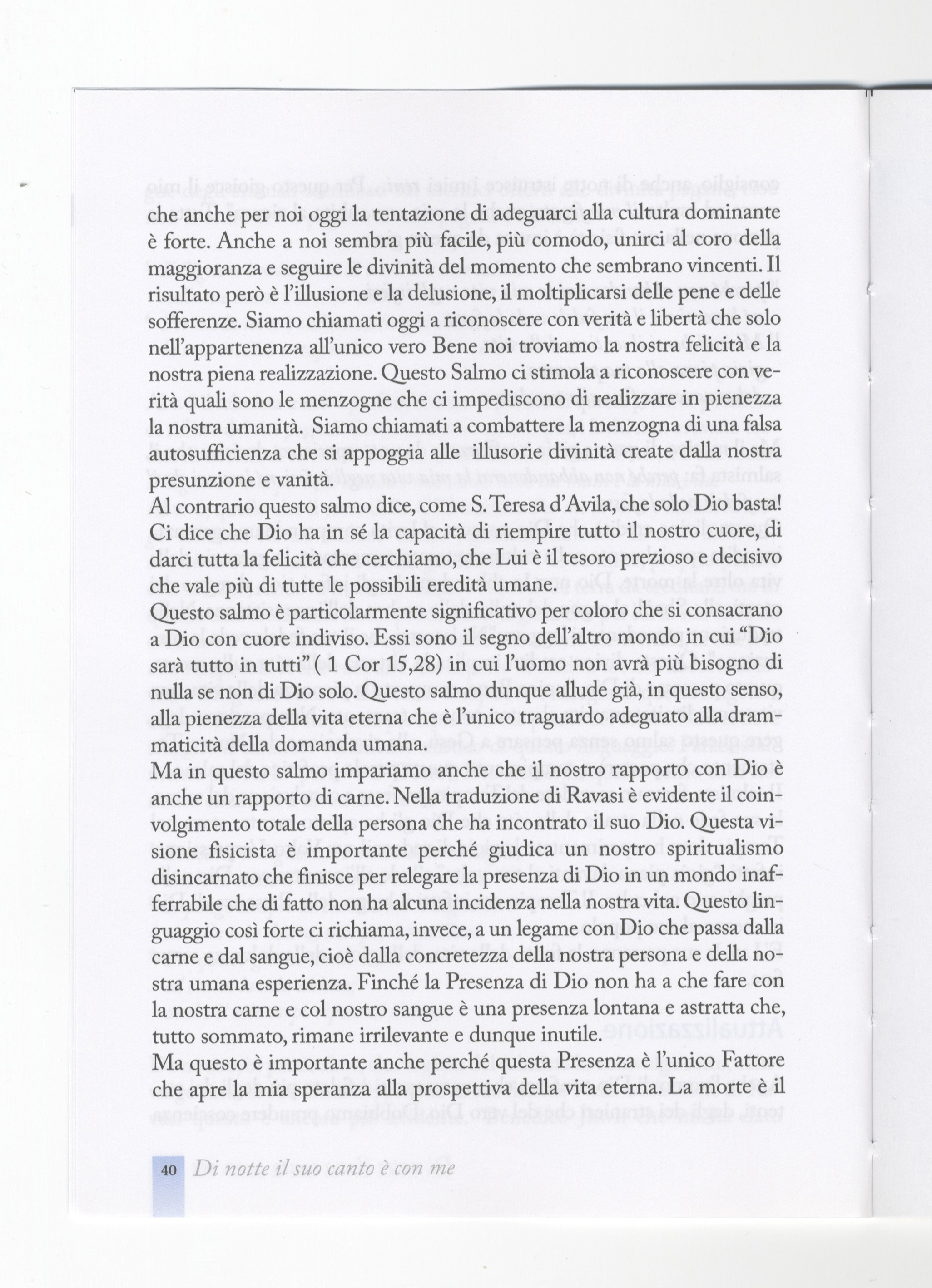 che anche per noi oggi la tentazione di adeguarci alla cultura dominante è forte. Anche a noi sembra più facile, più comodo, unirci al coro della maggioranza e seguire le divinità del momento che sembrano vincenti. Il risultato però è l'illusione e la delusione, il moltiplicarsi delle pene e delle sofferenze. Siamo chiamati oggi a riconoscere con verità e libertà che solo nell'appartenenza all'unico vero Bene noi troviamo la nostra felicità e la nostra piena realizzazione. Questo Salmo ci stimola a riconoscere con verità quali sono le menzogne che ci impediscono di realizzare in pienezza la nostra umanità. Siamo chiamati a combattere la menzogna di una falsa autosufficienza che si appoggia alle illusorie divinità create dalla nostra presunzione e vanità.
Al contrario questo salmo dice, come S. Teresa d'Avila, che solo Dio basta! Ci dice che Dio ha in sé la capacità di riempire tutto il nostro cuore, di darci tutta la felicità che cerchiamo, che Lui è il tesoro prezioso e decisivo che vale più di tutte le possibili eredità umane.
Questo salmo è particolarmente significativo per coloro che si consacrano a Dio con cuore indiviso. Essi sono il segno dell'altro mondo in cui "Dio sarà tutto in tutti" ( 1 Cor 15,28) in cui l'uomo non avrà più bisogno di nulla se non di Dio solo. Questo salmo dunque allude già, in questo senso, alla pienezza della vita eterna che è l'unico traguardo adeguato alla drammaticità della domanda umana.
Ma in questo salmo impariamo anche che il nostro rapporto con Dio è anche un rapporto di carne. Nella traduzione di Ravasi è evidente il coinvolgimento totale della persona che ha incontrato il suo Dio. Questa visione fisicista è importante perché giudica un nostro spiritualismo disincarnato che finisce per relegare la presenza di Dio in un mondo inafferrabile che di fatto non ha alcuna incidenza nella nostra vita. Questo linguaggio così forte ci richiama, invece, a un legame con Dio che passa dalla carne e dal sangue, cioè dalla concretezza della nostra persona e della nostra umana esperienza. Finché la Presenza di Dio non ha a che fare con la nostra carne e col nostro sangue è una presenza lontana e astratta che, tutto sommato, rimane irrilevante e dunque inutile.
Ma questo è importante anche perché questa Presenza è l'unico Fattore che apre la mia speranza alla prospettiva della vita eterna. La morte è il

40 Di notte il suo canto è con me